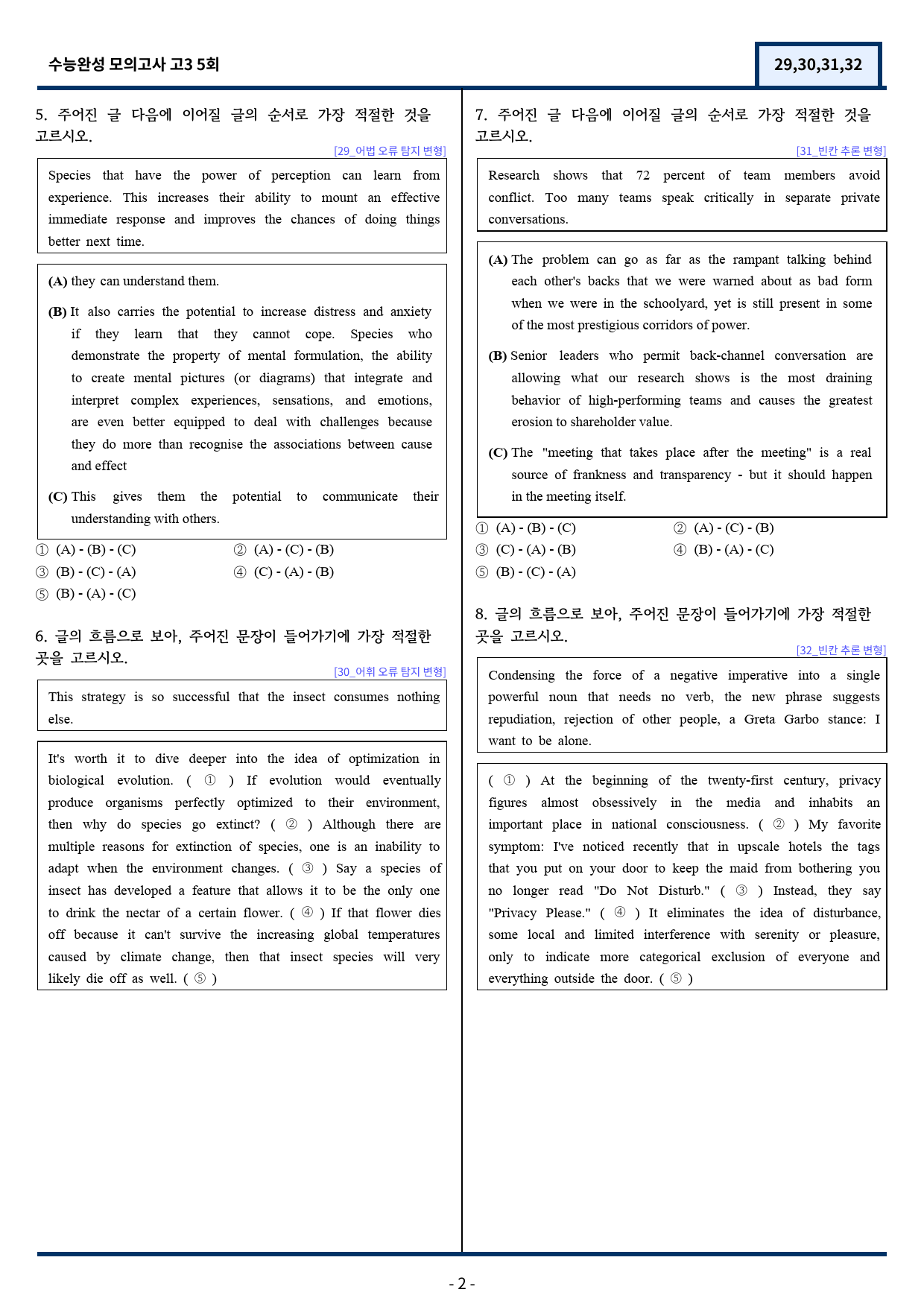 수능완성 모의고사 고3 5회

29,30,31,32

5. 주어진 글 다음에 이어질 글의 순서로 가장 적절한 것을 고르시오.

[29_어법 오류 탐지 변형]

Species that have the power of perception can learn from experience. This increases their ability to mount an effective immediate response and improves the chances of doing things better next time.

(A) they can understand them.

(B) It also carries the potential to increase distress and anxiety if they learn that they cannot cope. Species who demonstrate the property of mental formulation, the ability to create mental pictures (or diagrams) that integrate and interpret complex experiences, sensations, and emotions, are even better equipped to deal with challenges because they do more than recognise the associations between cause and effect

(C) This gives them the potential to communicate their understanding with others.

① (A) - (B) - (C) ② (A) - (C) - (B)
③ (B) - (C) - (A) ④ (C) - (A) - (B)
⑤ (B) - (A) - (C)

6. 글의 흐름으로 보아, 주어진 문장이 들어가기에 가장 적절한 곳을 고르시오.

[30_어휘 오류 탐지 변형]

This strategy is so successful that the insect consumes nothing else.

It's worth it to dive deeper into the idea of optimization in biological evolution. ( ① ) If evolution would eventually produce organisms perfectly optimized to their environment, then why do species go extinct? ( ② ) Although there are multiple reasons for extinction of species, one is an inability to adapt when the environment changes. ( ③ ) Say a species of insect has developed a feature that allows it to be the only one to drink the nectar of a certain flower. ( ④ ) If that flower dies off because it can't survive the increasing global temperatures caused by climate change, then that insect species will very likely die off as well. ( ⑤ )

7. 주어진 글 다음에 이어질 글의 순서로 가장 적절한 것을 고르시오.

[31_빈칸 추론 변형]

Research shows that 72 percent of team members avoid conflict. Too many teams speak critically in separate private conversations.

(A) The problem can go as far as the rampant talking behind each other's backs that we were warned about as bad form when we were in the schoolyard, yet is still present in some of the most prestigious corridors of power.

(B) Senior leaders who permit back-channel conversation are allowing what our research shows is the most draining behavior of high-performing teams and causes the greatest erosion to shareholder value.

(C) The "meeting that takes place after the meeting" is a real source of frankness and transparency - but it should happen in the meeting itself.

① (A) - (B) - (C) ② (A) - (C) - (B)
③ (C) - (A) - (B) ④ (B) - (A) - (C)
⑤ (B) - (C) - (A)

8. 글의 흐름으로 보아, 주어진 문장이 들어가기에 가장 적절한 곳을 고르시오.

[32_빈칸 추론 변형]

Condensing the force of a negative imperative into a single powerful noun that needs no verb, the new phrase suggests repudiation, rejection of other people, a Greta Garbo stance: I want to be alone.

( ① ) At the beginning of the twenty-first century, privacy figures almost obsessively in the media and inhabits an important place in national consciousness. ( ② ) My favorite symptom: I've noticed recently that in upscale hotels the tags that you put on your door to keep the maid from bothering you no longer read "Do Not Disturb." ( ③ ) Instead, they say "Privacy Please." ( ④ ) It eliminates the idea of disturbance, some local and limited interference with serenity or pleasure, only to indicate more categorical exclusion of everyone and everything outside the door. ( ⑤ )

- 2 -